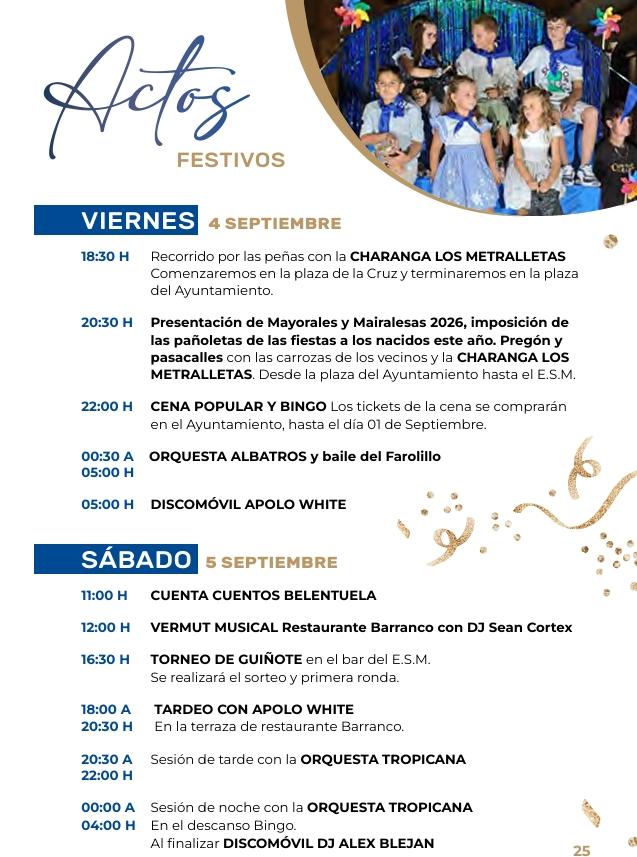 Actos
FESTIVOS

VIERNES 4 SEPTIEMBRE

18:30 H Recorrido por las peñas con la CHARANGA LOS METRALLETAS Comenzaremos en la plaza de la Cruz y terminaremos en la plaza del Ayuntamiento.

20:30 H Presentación de Mayorales y Mairalesas 2026, imposición de las pañoletas de las fiestas a los nacidos este año. Pregón y pasacalles con las carrozas de los vecinos y la CHARANGA LOS METRALLETAS. Desde la plaza del Ayuntamiento hasta el E.S.M.

22:00 H CENA POPULAR Y BINGO Los tickets de la cena se comprarán en el Ayuntamiento, hasta el día 01 de Septiembre.

00:30 A 05:00 H ORQUESTA ALBATROS y baile del Farolillo

05:00 H DISCOMÓVIL APOLO WHITE

SÁBADO 5 SEPTIEMBRE

11:00 H CUENTA CUENTOS BELENTUELA

12:00 H VERMUT MUSICAL Restaurante Barranco con DJ Sean Cortex

16:30 H TORNEO DE GUIÑOTE en el bar del E.S.M. Se realizará el sorteo y primera ronda.

18:00 A 20:30 H TARDEO CON APOLO WHITE En la terraza de restaurante Barranco.

20:30 A 22:00 H Sesión de tarde con la ORQUESTA TROPICANA

00:00 A 04:00 H Sesión de noche con la ORQUESTA TROPICANA En el descanso Bingo. Al finalizar DISCOMÓVIL DJ ALEX BLEJAN

25